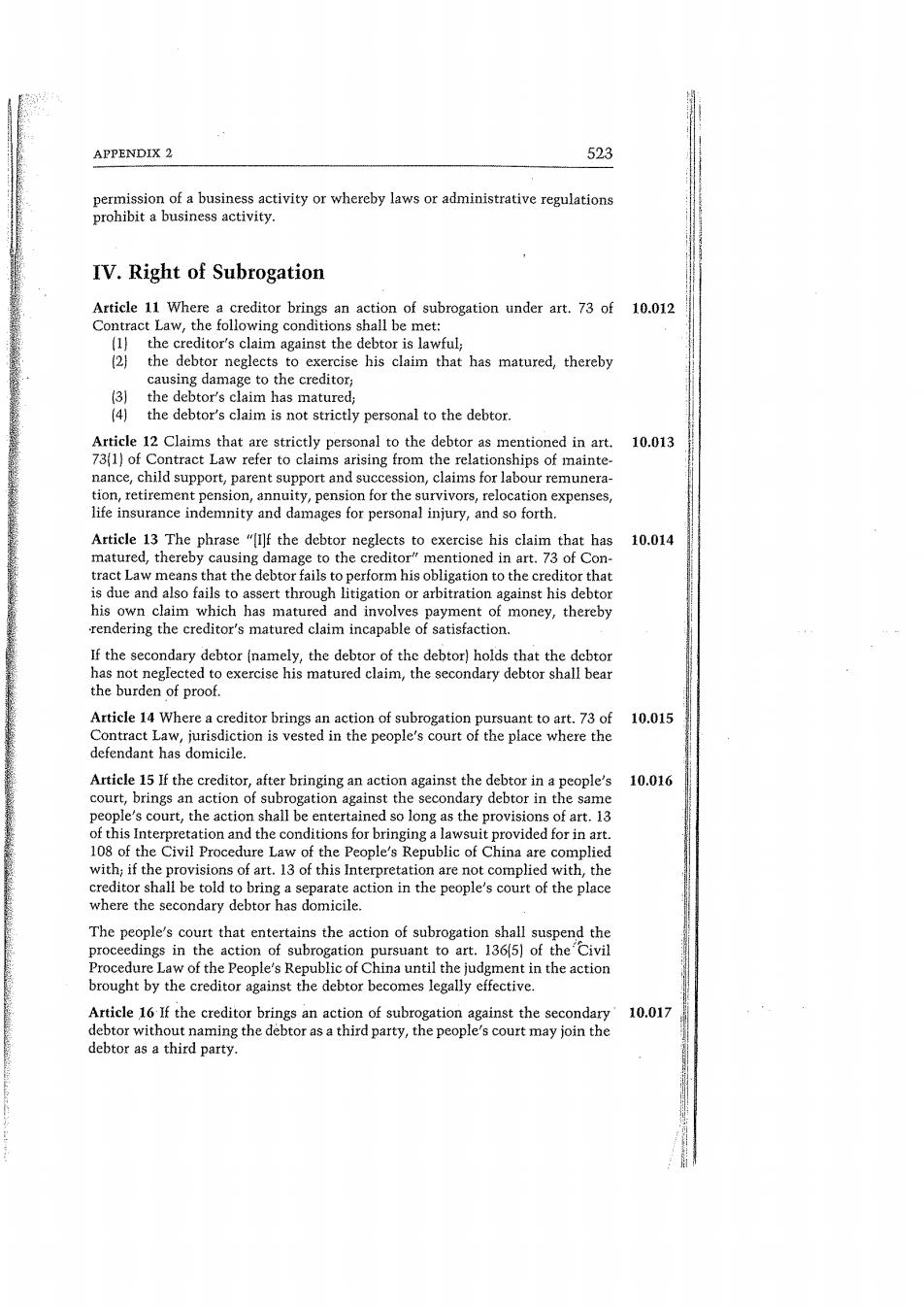 APPENDIX 2 523

permission of a business activity or whereby laws or administrative regulations prohibit a business activity.

IV. Right of Subrogation

Article 11 Where a creditor brings an action of subrogation under art. 73 of Contract Law, the following conditions shall be met: 10.012
(1) the creditor's claim against the debtor is lawful;
(2) the debtor neglects to exercise his claim that has matured, thereby causing damage to the creditor;
(3) the debtor's claim has matured;
(4) the debtor's claim is not strictly personal to the debtor.

Article 12 Claims that are strictly personal to the debtor as mentioned in art. 73(1) of Contract Law refer to claims arising from the relationships of maintenance, child support, parent support and succession, claims for labour remuneration, retirement pension, annuity, pension for the survivors, relocation expenses, life insurance indemnity and damages for personal injury, and so forth. 10.013

Article 13 The phrase "[I]f the debtor neglects to exercise his claim that has matured, thereby causing damage to the creditor" mentioned in art. 73 of Contract Law means that the debtor fails to perform his obligation to the creditor that is due and also fails to assert through litigation or arbitration against his debtor his own claim which has matured and involves payment of money, thereby rendering the creditor's matured claim incapable of satisfaction. 10.014

If the secondary debtor (namely, the debtor of the debtor) holds that the debtor has not neglected to exercise his matured claim, the secondary debtor shall bear the burden of proof.

Article 14 Where a creditor brings an action of subrogation pursuant to art. 73 of Contract Law, jurisdiction is vested in the people's court of the place where the defendant has domicile. 10.015

Article 15 If the creditor, after bringing an action against the debtor in a people's court, brings an action of subrogation against the secondary debtor in the same people's court, the action shall be entertained so long as the provisions of art. 13 of this Interpretation and the conditions for bringing a lawsuit provided for in art. 108 of the Civil Procedure Law of the People's Republic of China are complied with; if the provisions of art. 13 of this Interpretation are not complied with, the creditor shall be told to bring a separate action in the people's court of the place where the secondary debtor has domicile. 10.016

The people's court that entertains the action of subrogation shall suspend the proceedings in the action of subrogation pursuant to art. 136(5) of the Civil Procedure Law of the People's Republic of China until the judgment in the action brought by the creditor against the debtor becomes legally effective.

Article 16 If the creditor brings an action of subrogation against the secondary debtor without naming the debtor as a third party, the people's court may join the debtor as a third party. 10.017